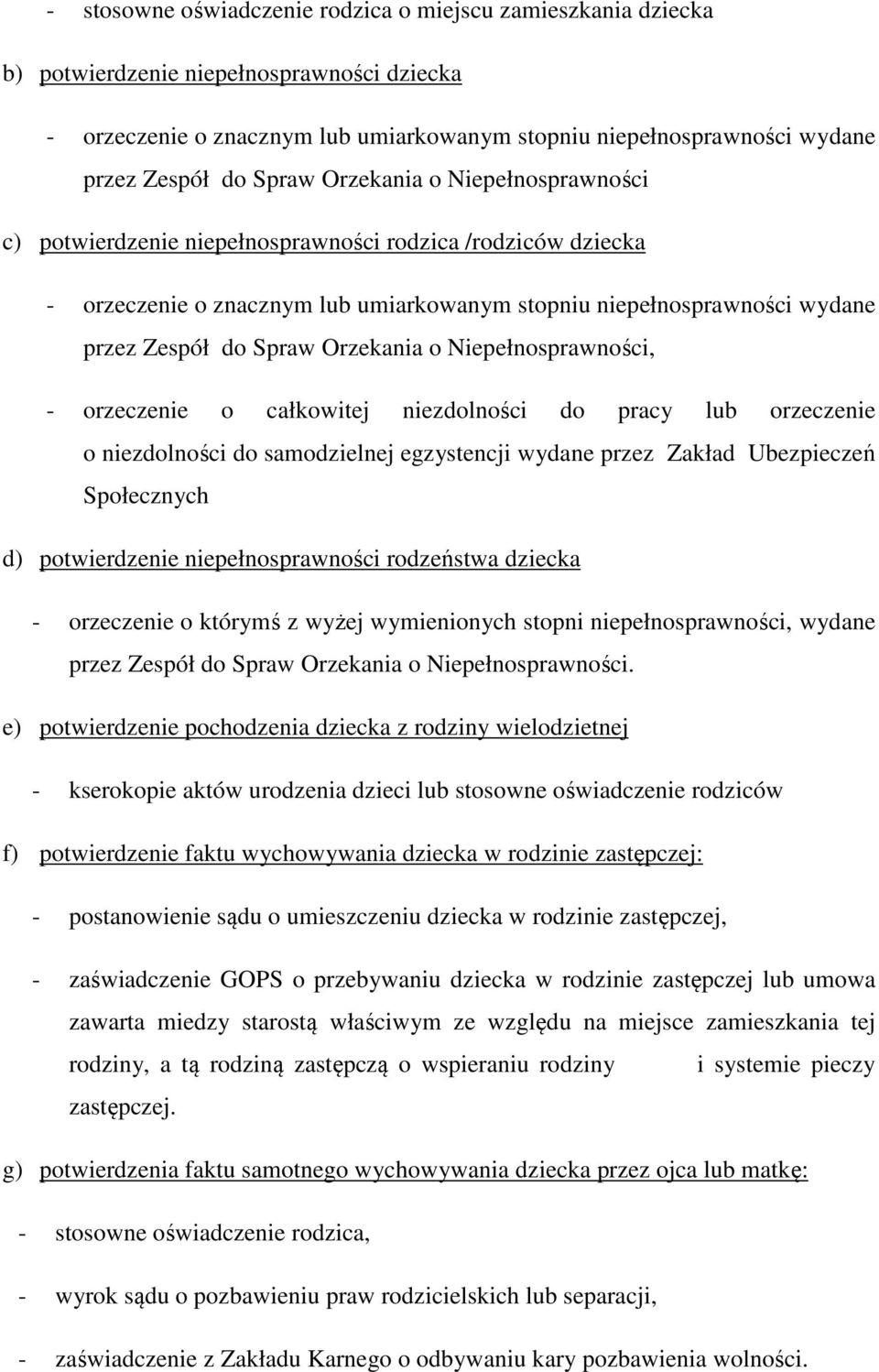 - stosowne oświadczenie rodzica o miejscu zamieszkania dziecka

b) potwierdzenie niepełnosprawności dziecka

- orzeczenie o znacznym lub umiarkowanym stopniu niepełnosprawności wydane przez Zespół do Spraw Orzekania o Niepełnosprawności

c) potwierdzenie niepełnosprawności rodzica /rodziców dziecka

- orzeczenie o znacznym lub umiarkowanym stopniu niepełnosprawności wydane przez Zespół do Spraw Orzekania o Niepełnosprawności,

- orzeczenie o całkowitej niezdolności do pracy lub orzeczenie o niezdolności do samodzielnej egzystencji wydane przez Zakład Ubezpieczeń Społecznych

d) potwierdzenie niepełnosprawności rodzeństwa dziecka

- orzeczenie o którymś z wyżej wymienionych stopni niepełnosprawności, wydane przez Zespół do Spraw Orzekania o Niepełnosprawności.

e) potwierdzenie pochodzenia dziecka z rodziny wielodzietnej

- kserokopie aktów urodzenia dzieci lub stosowne oświadczenie rodziców

f) potwierdzenie faktu wychowywania dziecka w rodzinie zastępczej:

- postanowienie sądu o umieszczeniu dziecka w rodzinie zastępczej,

- zaświadczenie GOPS o przebywaniu dziecka w rodzinie zastępczej lub umowa zawarta miedzy starostą właściwym ze względu na miejsce zamieszkania tej rodziny, a tą rodziną zastępczą o wspieraniu rodziny i systemie pieczy zastępczej.

g) potwierdzenia faktu samotnego wychowywania dziecka przez ojca lub matkę:

- stosowne oświadczenie rodzica,

- wyrok sądu o pozbawieniu praw rodzicielskich lub separacji,

- zaświadczenie z Zakładu Karnego o odbywaniu kary pozbawienia wolności.